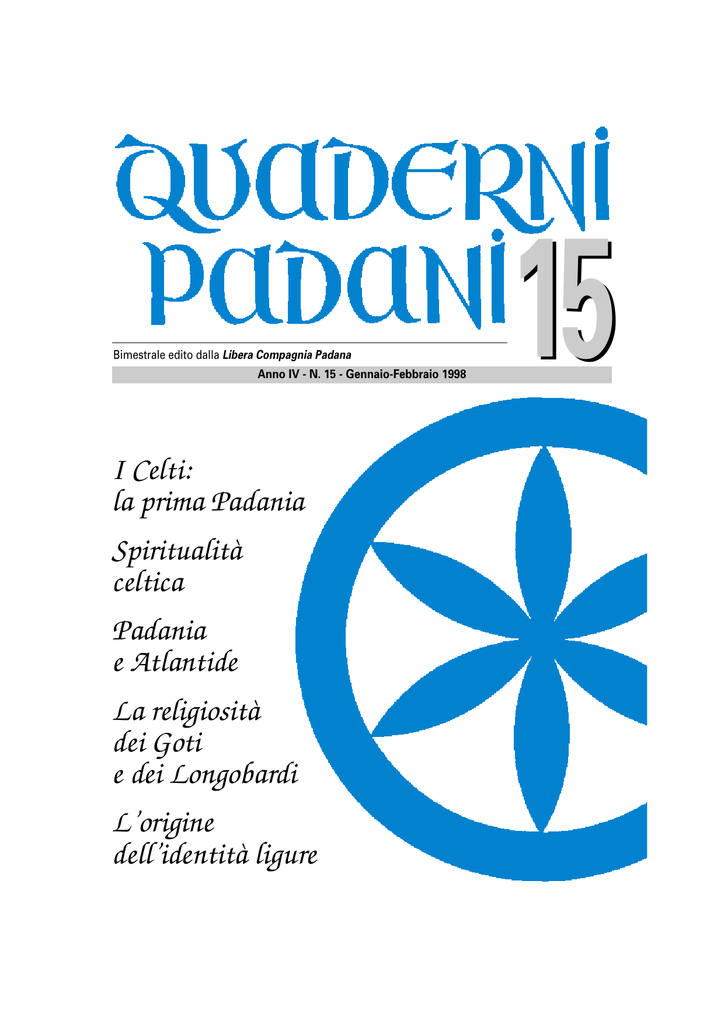 QUADERNI
PADANI
15

Bimestrale edito dalla Libera Compagnia Padana

Anno IV - N. 15 - Gennaio-Febbraio 1998

I Celti:
la prima Padania

Spiritualità
celtica

Padania
e Atlantide

La religiosità
dei Goti
e dei Longobardi

L'origine
dell'identità ligure